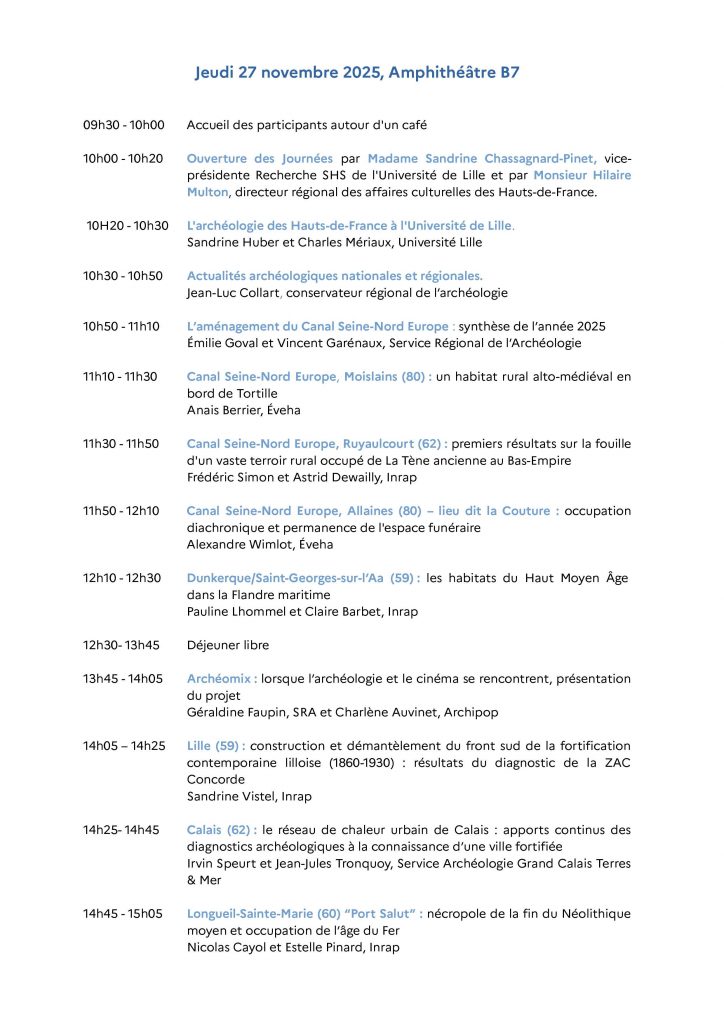 Jeudi 27 novembre 2025, Amphithéâtre B7

09h30 - 10h00 Accueil des participants autour d'un café

10h00 - 10h20 Ouverture des Journées par Madame Sandrine Chassagnard-Pinet, vice-présidente Recherche SHS de l'Université de Lille et par Monsieur Hilaire Multon, directeur régional des affaires culturelles des Hauts-de-France.

10H20 - 10h30 L'archéologie des Hauts-de-France à l'Université de Lille.
Sandrine Huber et Charles Mériaux, Université Lille

10h30 - 10h50 Actualités archéologiques nationales et régionales.
Jean-Luc Collart, conservateur régional de l'archéologie

10h50 - 11h10 L'aménagement du Canal Seine-Nord Europe : synthèse de l'année 2025
Émilie Goval et Vincent Garénaux, Service Régional de l'Archéologie

11h10 - 11h30 Canal Seine-Nord Europe, Moislains (80) : un habitat rural alto-médiéval en bord de Tortille
Anais Berrier, Éveha

11h30 - 11h50 Canal Seine-Nord Europe, Ruyaulcourt (62) : premiers résultats sur la fouille d'un vaste terroir rural occupé de La Tène ancienne au Bas-Empire
Frédéric Simon et Astrid Dewailly, Inrap

11h50 - 12h10 Canal Seine-Nord Europe, Allaines (80) – lieu dit la Couture : occupation diachronique et permanence de l'espace funéraire
Alexandre Wimlot, Éveha

12h10 - 12h30 Dunkerque/Saint-Georges-sur-l'Aa (59) : les habitats du Haut Moyen Âge dans la Flandre maritime
Pauline Lhommel et Claire Barbet, Inrap

12h30- 13h45 Déjeuner libre

13h45 - 14h05 Archéomix : lorsque l'archéologie et le cinéma se rencontrent, présentation du projet
Géraldine Faupin, SRA et Charlène Auvinet, Archipop

14h05 – 14h25 Lille (59) : construction et démantèlement du front sud de la fortification contemporaine lilloise (1860-1930) : résultats du diagnostic de la ZAC Concorde
Sandrine Vistel, Inrap

14h25- 14h45 Calais (62) : le réseau de chaleur urbain de Calais : apports continus des diagnostics archéologiques à la connaissance d'une ville fortifiée
Irvin Speurt et Jean-Jules Tronquoy, Service Archéologie Grand Calais Terres & Mer

14h45 - 15h05 Longueil-Sainte-Marie (60) "Port Salut" : nécropole de la fin du Néolithique moyen et occupation de l'âge du Fer
Nicolas Cayol et Estelle Pinard, Inrap